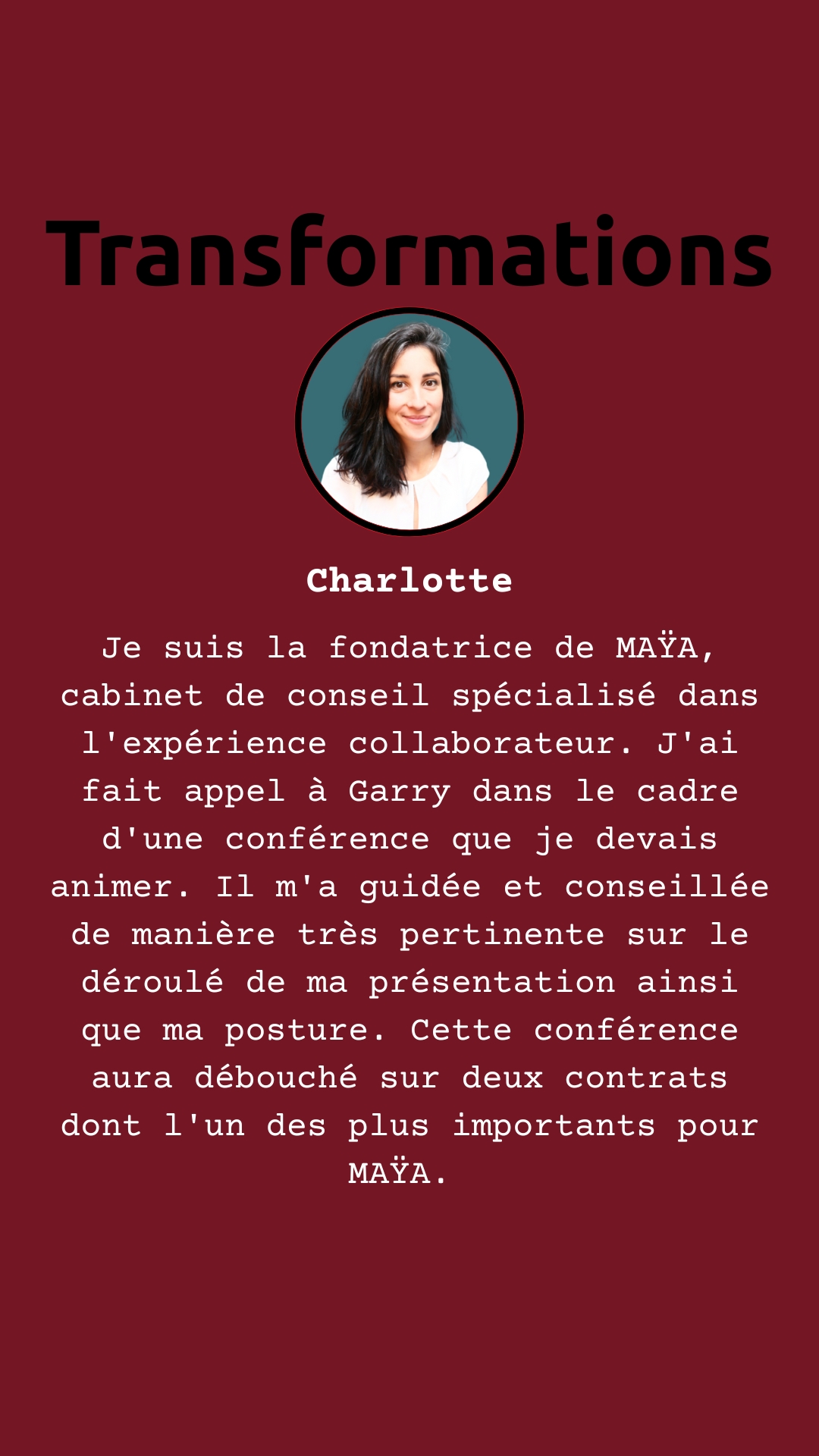 Transformations

Charlotte

Je suis la fondatrice de MAŸA, cabinet de conseil spécialisé dans l'expérience collaborateur. J'ai fait appel à Garry dans le cadre d'une conférence que je devais animer. Il m'a guidée et conseillée de manière très pertinente sur le déroulé de ma présentation ainsi que ma posture. Cette conférence aura débouché sur deux contrats dont l'un des plus importants pour MAŸA.